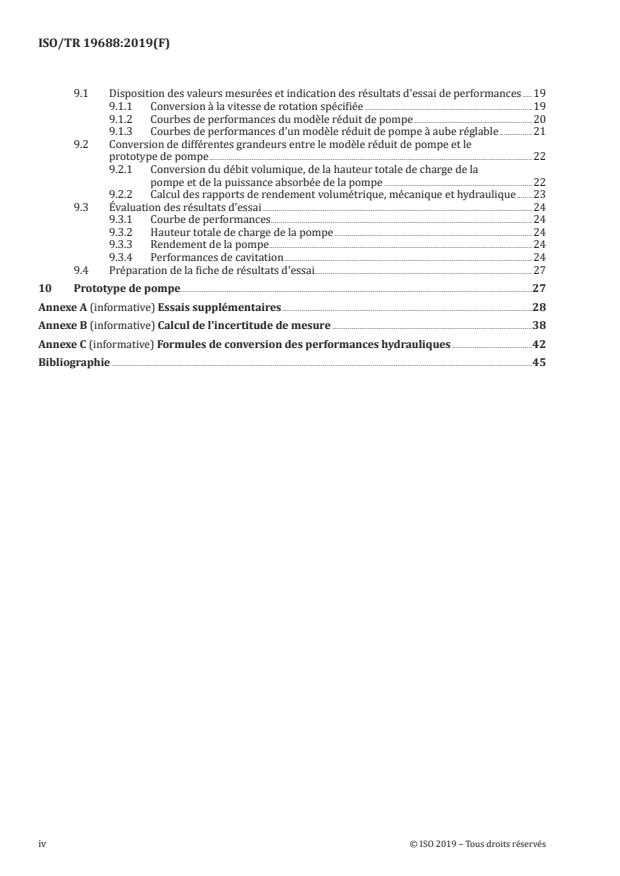 ISO/TR 19688:2019(F)

9.1 Disposition des valeurs mesurées et indication des résultats d'essai de performances 19
9.1.1 Conversion à la vitesse de rotation spécifiée 19
9.1.2 Courbes de performances du modèle réduit de pompe 20
9.1.3 Courbes de performances d'un modèle réduit de pompe à aube réglable 21
9.2 Conversion de différentes grandeurs entre le modèle réduit de pompe et le prototype de pompe 22
9.2.1 Conversion du débit volumique, de la hauteur totale de charge de la pompe et de la puissance absorbée de la pompe 22
9.2.2 Calcul des rapports de rendement volumétrique, mécanique et hydraulique 23
9.3 Évaluation des résultats d'essai 24
9.3.1 Courbe de performances 24
9.3.2 Hauteur totale de charge de la pompe 24
9.3.3 Rendement de la pompe 24
9.3.4 Performances de cavitation 24
9.4 Préparation de la fiche de résultats d'essai 27
10 Prototype de pompe 27
Annexe A (informative) Essais supplémentaires 28
Annexe B (informative) Calcul de l'incertitude de mesure 38
Annexe C (informative) Formules de conversion des performances hydrauliques 42
Bibliographie 45

iv © ISO 2019 – Tous droits réservés